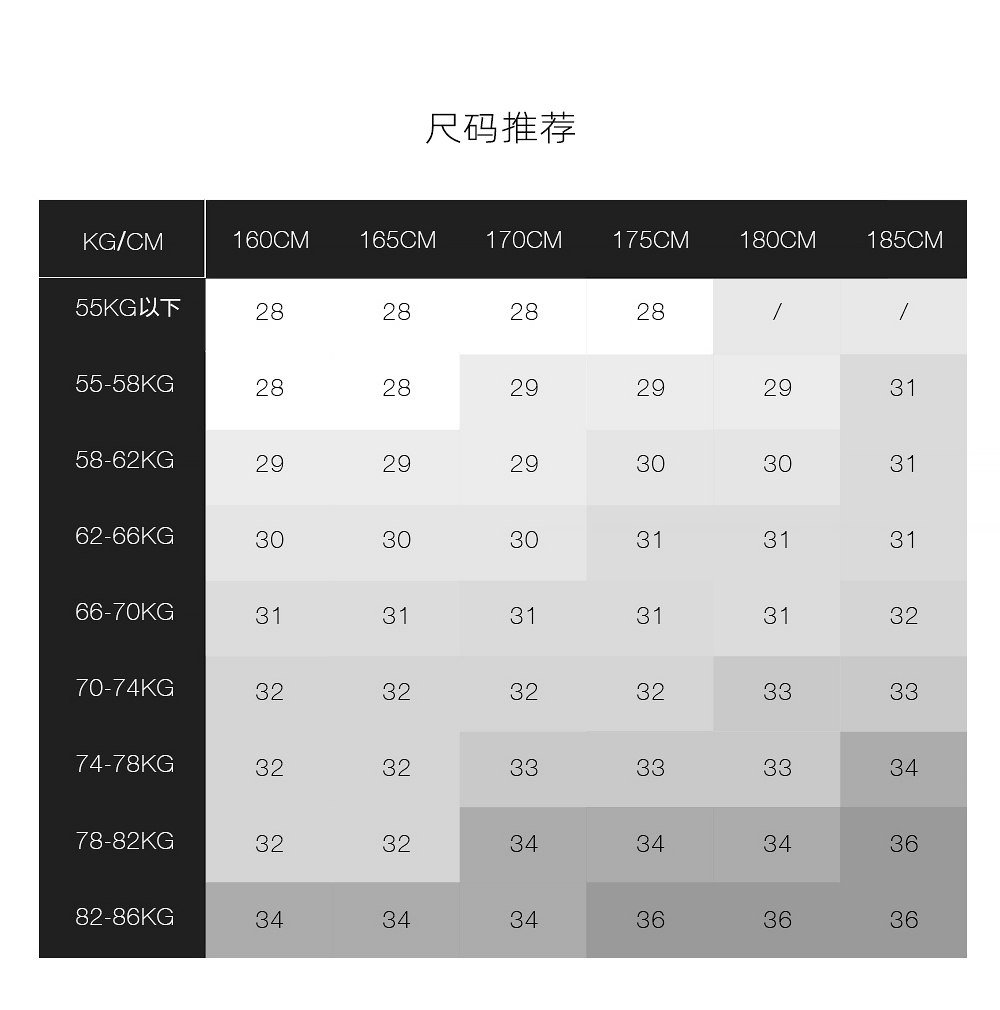 尺码推荐

| KG/CM | 160CM | 165CM | 170CM | 175CM | 180CM | 185CM |
|---|---|---|---|---|---|---|
| 55KG以下 | 28 | 28 | 28 | 28 | / | / |
| 55-58KG | 28 | 28 | 29 | 29 | 29 | 31 |
| 58-62KG | 29 | 29 | 29 | 30 | 30 | 31 |
| 62-66KG | 30 | 30 | 30 | 31 | 31 | 31 |
| 66-70KG | 31 | 31 | 31 | 31 | 31 | 32 |
| 70-74KG | 32 | 32 | 32 | 32 | 33 | 33 |
| 74-78KG | 32 | 32 | 33 | 33 | 33 | 34 |
| 78-82KG | 32 | 32 | 34 | 34 | 34 | 36 |
| 82-86KG | 34 | 34 | 34 | 36 | 36 | 36 |